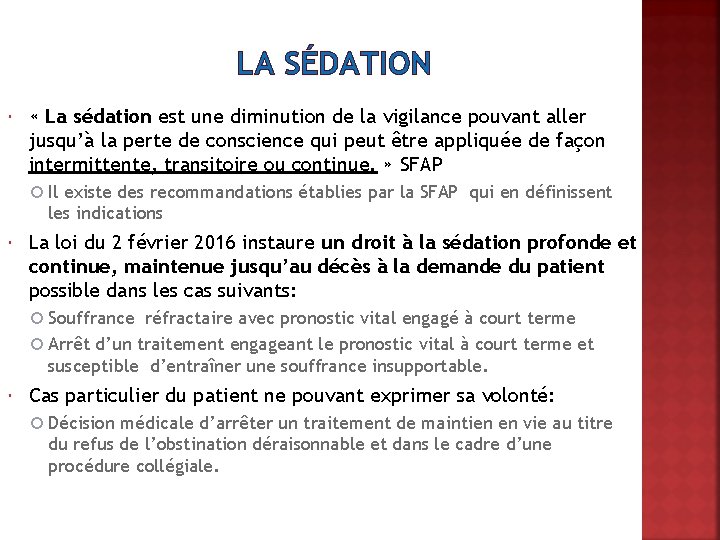 LA SÉDATION

« La sédation est une diminution de la vigilance pouvant aller jusqu'à la perte de conscience qui peut être appliquée de façon intermittente, transitoire ou continue. » SFAP

Il existe des recommandations établies par la SFAP qui en définissent les indications

La loi du 2 février 2016 instaure un droit à la sédation profonde et continue, maintenue jusqu'au décès à la demande du patient possible dans les cas suivants:

Souffrance réfractaire avec pronostic vital engagé à court terme

Arrêt d'un traitement engageant le pronostic vital à court terme et susceptible d'entraîner une souffrance insupportable.

Cas particulier du patient ne pouvant exprimer sa volonté:

Décision médicale d'arrêter un traitement de maintien en vie au titre du refus de l'obstination déraisonnable et dans le cadre d'une procédure collégiale.